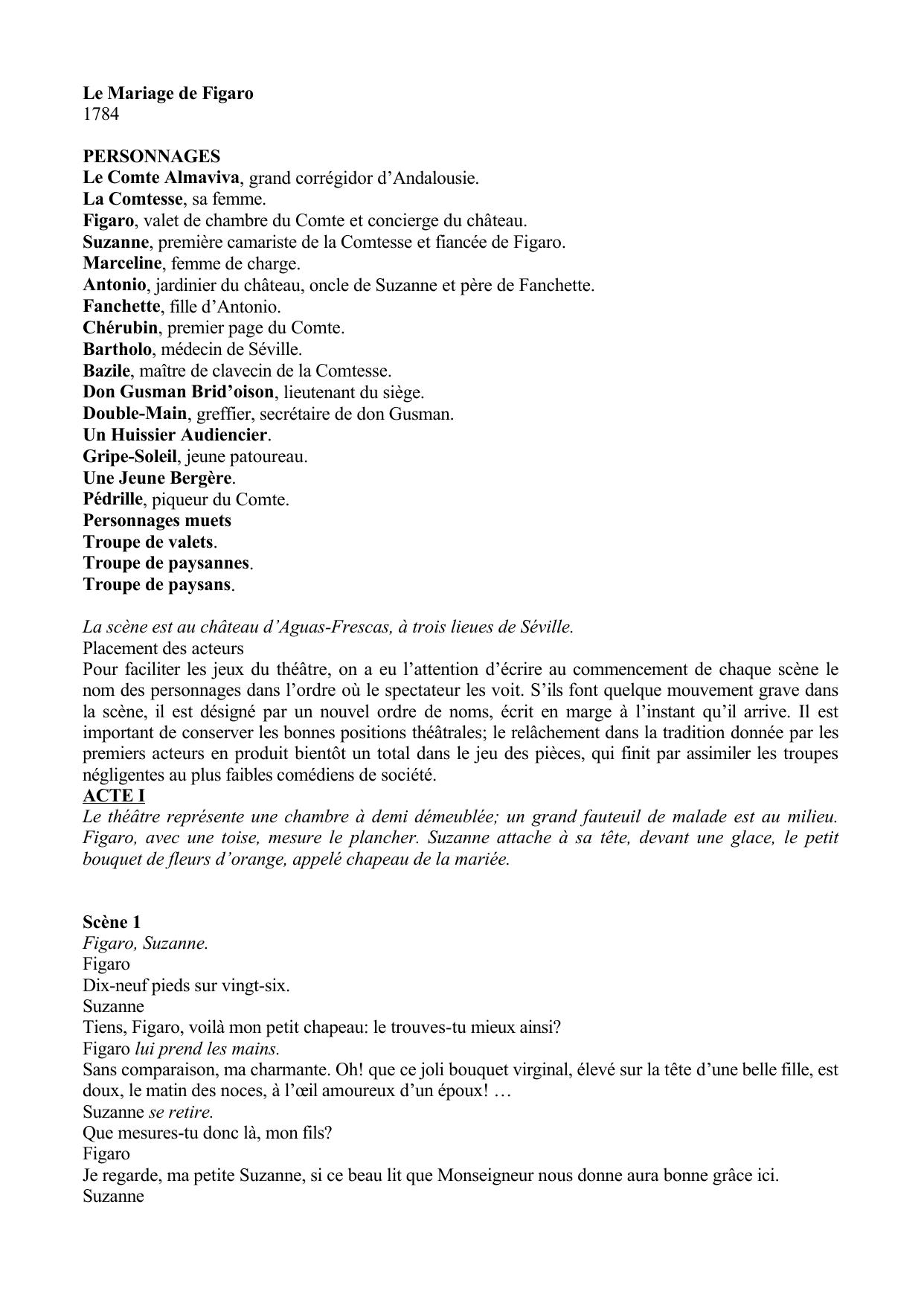 Le Mariage de Figaro
1784

PERSONNAGES
Le Comte Almaviva, grand corrégidor d'Andalousie.
La Comtesse, sa femme.
Figaro, valet de chambre du Comte et concierge du château.
Suzanne, première camariste de la Comtesse et fiancée de Figaro.
Marceline, femme de charge.
Antonio, jardinier du château, oncle de Suzanne et père de Fanchette.
Fanchette, fille d'Antonio.
Chérubin, premier page du Comte.
Bartholo, médecin de Séville.
Bazile, maître de clavecin de la Comtesse.
Don Gusman Brid'oison, lieutenant du siège.
Double-Main, greffier, secrétaire de don Gusman.
Un Huissier Audiencier.
Gripe-Soleil, jeune patoureau.
Une Jeune Bergère.
Pédrille, piqueur du Comte.
Personnages muets
Troupe de valets.
Troupe de paysannes.
Troupe de paysans.

La scène est au château d'Aguas-Frescas, à trois lieues de Séville.
Placement des acteurs
Pour faciliter les jeux du théâtre, on a eu l'attention d'écrire au commencement de chaque scène le nom des personnages dans l'ordre où le spectateur les voit. S'ils font quelque mouvement grave dans la scène, il est désigné par un nouvel ordre de noms, écrit en marge à l'instant qu'il arrive. Il est important de conserver les bonnes positions théâtrales; le relâchement dans la tradition donnée par les premiers acteurs en produit bientôt un total dans le jeu des pièces, qui finit par assimiler les troupes négligentes au plus faibles comédiens de société.
ACTE I
Le théâtre représente une chambre à demi démeublée; un grand fauteuil de malade est au milieu. Figaro, avec une toise, mesure le plancher. Suzanne attache à sa tête, devant une glace, le petit bouquet de fleurs d'orange, appelé chapeau de la mariée.

Scène 1
Figaro, Suzanne.
Figaro
Dix-neuf pieds sur vingt-six.
Suzanne
Tiens, Figaro, voilà mon petit chapeau: le trouves-tu mieux ainsi?
Figaro lui prend les mains.
Sans comparaison, ma charmante. Oh! que ce joli bouquet virginal, élevé sur la tête d'une belle fille, est doux, le matin des noces, à l'œil amoureux d'un époux! …
Suzanne se retire.
Que mesures-tu donc là, mon fils?
Figaro
Je regarde, ma petite Suzanne, si ce beau lit que Monseigneur nous donne aura bonne grâce ici.
Suzanne